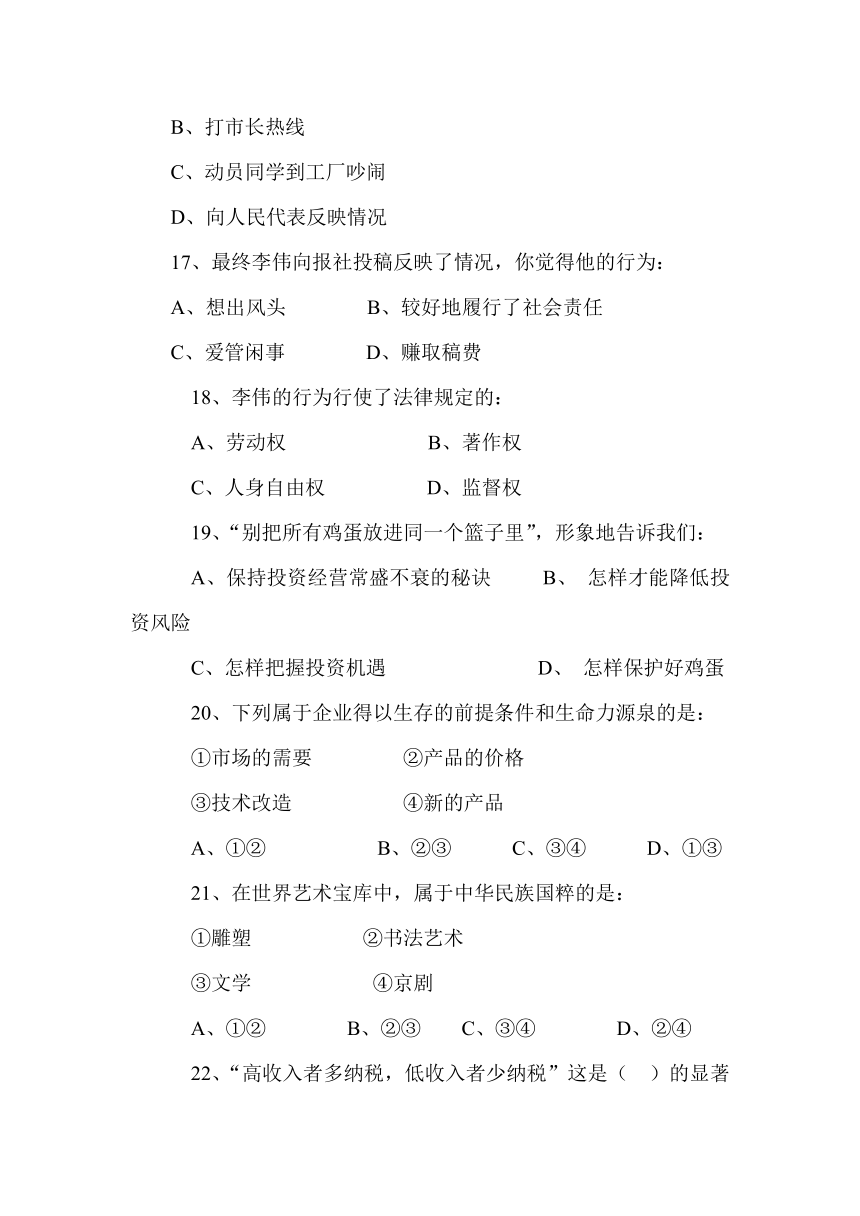 B、打市长热线

C、动员同学到工厂吵闹

D、向人民代表反映情况

17、最终李伟向报社投稿反映了情况，你觉得他的行为：

A、想出风头　　B、较好地履行了社会责任

C、爱管闲事　　D、赚取稿费

18、李伟的行为行使了法律规定的：

A、劳动权　　B、著作权

C、人身自由权　　D、监督权

19、“别把所有鸡蛋放进同一个篮子里”，形象地告诉我们：

A、保持投资经营常盛不衰的秘诀　　B、 怎样才能降低投资风险

C、怎样把握投资机遇　　D、 怎样保护好鸡蛋

20、下列属于企业得以生存的前提条件和生命力源泉的是：

①市场的需要　　②产品的价格

③技术改造　　④新的产品

A、①②　　B、②③　　C、③④　　D、①③

21、在世界艺术宝库中，属于中华民族国粹的是：

①雕塑　　②书法艺术

③文学　　④京剧

A、①②　　B、②③　　C、③④　　D、②④

22、“高收入者多纳税，低收入者少纳税”这是（　）的显著